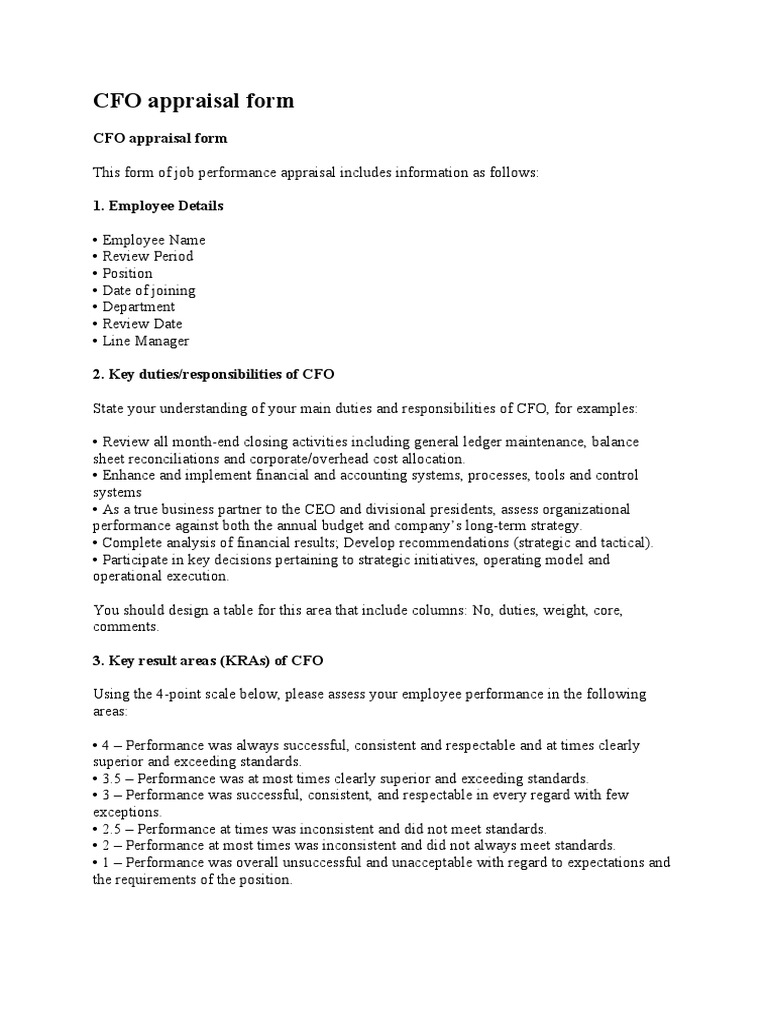 CFO appraisal form

CFO appraisal form

This form of job performance appraisal includes information as follows:

1. Employee Details

• Employee Name
• Review Period
• Position
• Date of joining
• Department
• Review Date
• Line Manager

2. Key duties/responsibilities of CFO

State your understanding of your main duties and responsibilities of CFO, for examples:

• Review all month-end closing activities including general ledger maintenance, balance sheet reconciliations and corporate/overhead cost allocation.
• Enhance and implement financial and accounting systems, processes, tools and control systems
• As a true business partner to the CEO and divisional presidents, assess organizational performance against both the annual budget and company's long-term strategy.
• Complete analysis of financial results; Develop recommendations (strategic and tactical).
• Participate in key decisions pertaining to strategic initiatives, operating model and operational execution.

You should design a table for this area that include columns: No, duties, weight, core, comments.

3. Key result areas (KRAs) of CFO

Using the 4-point scale below, please assess your employee performance in the following areas:

• 4 – Performance was always successful, consistent and respectable and at times clearly superior and exceeding standards.
• 3.5 – Performance was at most times clearly superior and exceeding standards.
• 3 – Performance was successful, consistent, and respectable in every regard with few exceptions.
• 2.5 – Performance at times was inconsistent and did not meet standards.
• 2 – Performance at most times was inconsistent and did not always meet standards.
• 1 – Performance was overall unsuccessful and unacceptable with regard to expectations and the requirements of the position.